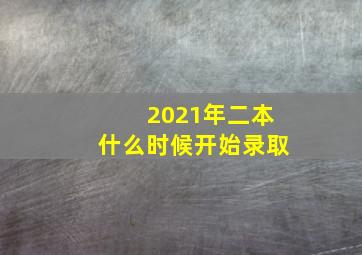 2021年二本
什么时候开始录取